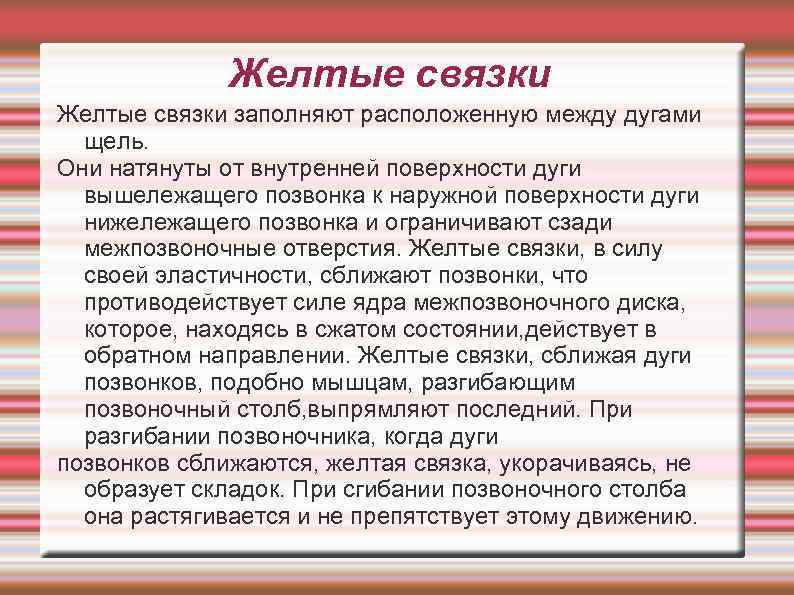 Желтые связки

Желтые связки заполняют расположенную между дугами щель.

Они натянуты от внутренней поверхности дуги вышележащего позвонка к наружной поверхности дуги нижележащего позвонка и ограничивают сзади межпозвоночные отверстия. Желтые связки, в силу своей эластичности, сближают позвонки, что противодействует силе ядра межпозвоночного диска, которое, находясь в сжатом состоянии,действует в обратном направлении. Желтые связки, сближая дуги позвонков, подобно мышцам, разгибающим позвоночный столб,выпрямляют последний. При разгибании позвоночника, когда дуги

позвонков сближаются, желтая связка, укорачиваясь, не образует складок. При сгибании позвоночного столба она растягивается и не препятствует этому движению.